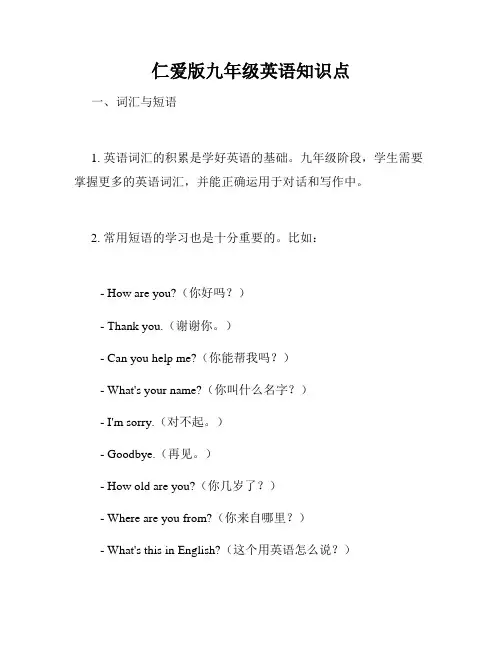 仁爱版九年级英语知识点

一、词汇与短语

1. 英语词汇的积累是学好英语的基础。九年级阶段，学生需要掌握更多的英语词汇，并能正确运用于对话和写作中。

2. 常用短语的学习也是十分重要的。比如：

- How are you?（你好吗？）

- Thank you.（谢谢你。）

- Can you help me?（你能帮我吗？）

- What's your name?（你叫什么名字？）

- I'm sorry.（对不起。）

- Goodbye.（再见。）

- How old are you?（你几岁了？）

- Where are you from?（你来自哪里？）

- What's this in English?（这个用英语怎么说？）